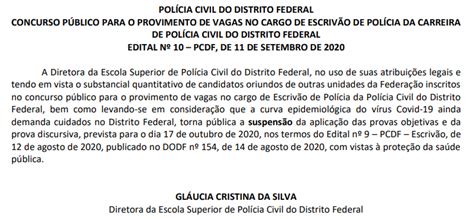 POLÍCIA CIVIL DO DISTRITO FEDERAL
CONCURSO PÚBLICO PARA O PROVIMENTO DE VAGAS NO CARGO DE ESCRIVÃO DE POLÍCIA DA CARREIRA DE POLÍCIA CIVIL DO DISTRITO FEDERAL
EDITAL Nº 10 – PCDF, DE 11 DE SETEMBRO DE 2020

A Diretora da Escola Superior de Polícia Civil do Distrito Federal, no uso de suas atribuições legais e tendo em vista o substancial quantitativo de candidatos oriundos de outras unidades da Federação inscritos no concurso público para o provimento de vagas no cargo de Escrivão de Polícia da Polícia Civil do Distrito Federal, bem como levando-se em consideração que a curva epidemiológica do vírus Covid-19 ainda demanda cuidados no Distrito Federal, torna pública a suspensão da aplicação das provas objetivas e da prova discursiva, prevista para o dia 17 de outubro de 2020, nos termos do Edital nº 9 – PCDF – Escrivão, de 12 de agosto de 2020, publicado no DODF nº 154, de 14 de agosto de 2020, com vistas à proteção da saúde pública.

GLÁUCIA CRISTINA DA SILVA
Diretora da Escola Superior de Polícia Civil do Distrito Federal